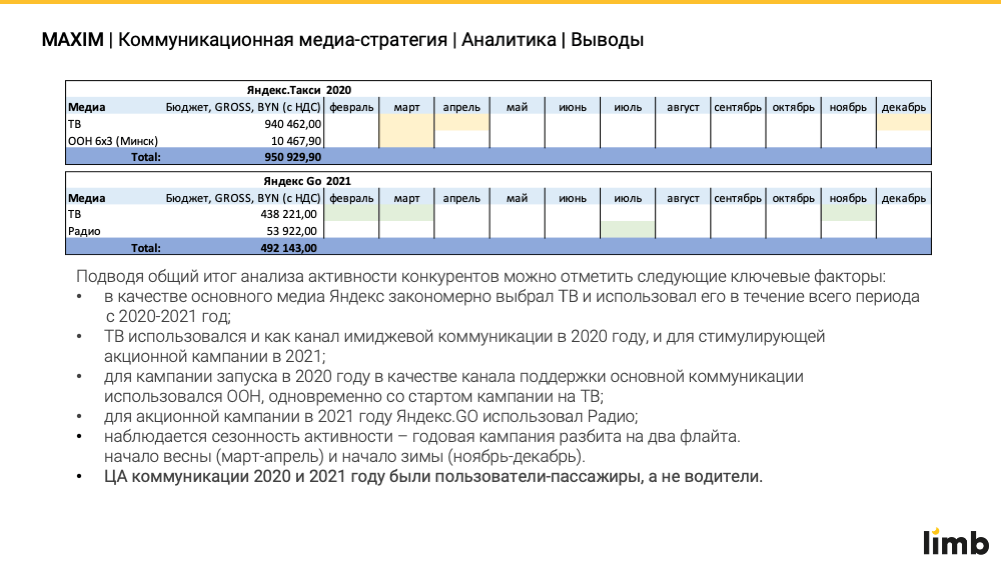 MAXIM | Коммуникационная медиа-стратегия | Аналитика | Выводы

Яндекс.Такси 2020

| Медиа | Бюджет, GROSS, BYN (с НДС) | февраль | март | апрель | май | июнь | июль | август | сентябрь | октябрь | ноябрь | декабрь |
|---|---|---|---|---|---|---|---|---|---|---|---|---|
| ТВ | 940 462,00 | | | | | | | | | | | |
| ООН 6х3 (Минск) | 10 467,90 | | | | | | | | | | | |
| Total: | 950 929,90 | | | | | | | | | | | |

Яндекс Go 2021

| Медиа | Бюджет, GROSS, BYN (с НДС) | февраль | март | апрель | май | июнь | июль | август | сентябрь | октябрь | ноябрь | декабрь |
|---|---|---|---|---|---|---|---|---|---|---|---|---|
| ТВ | 438 221,00 | | | | | | | | | | | |
| Радио | 53 922,00 | | | | | | | | | | | |
| Total: | 492 143,00 | | | | | | | | | | | |

Подводя общий итог анализа активности конкурентов можно отметить следующие ключевые факторы:
• в качестве основного медиа Яндекс закономерно выбрал ТВ и использовал его в течение всего периода с 2020-2021 год;
• ТВ использовался и как канал имиджевой коммуникации в 2020 году, и для стимулирующей акционной кампании в 2021;
• для кампании запуска в 2020 году в качестве канала поддержки основной коммуникации использовался ООН, одновременно со стартом кампании на ТВ;
• для акционной кампании в 2021 году Яндекс.GO использовал Радио;
• наблюдается сезонность активности – годовая кампания разбита на два флайта. начало весны (март-апрель) и начало зимы (ноябрь-декабрь).
• ЦА коммуникации 2020 и 2021 году были пользователи-пассажиры, а не водители.

limb